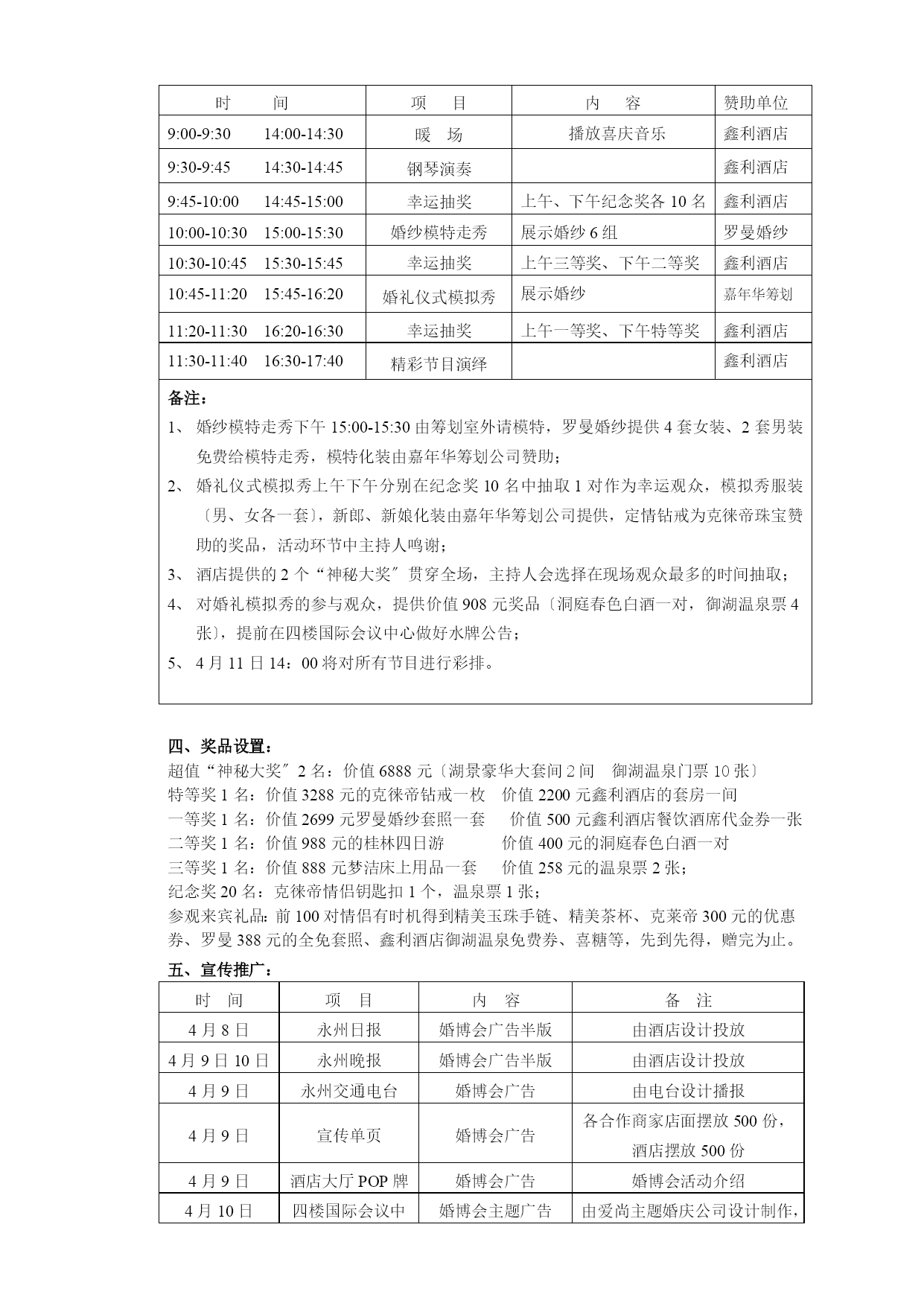 | 时 间 | 项 目 | 内 容 | 赞助单位 |
|---|---|---|---|
| 9:00-9:30 14:00-14:30 | 暖 场 | 播放喜庆音乐 | 鑫利酒店 |
| 9:30-9:45 14:30-14:45 | 钢琴演奏 | | 鑫利酒店 |
| 9:45-10:00 14:45-15:00 | 幸运抽奖 | 上午、下午纪念奖各 10 名 | 鑫利酒店 |
| 10:00-10:30 15:00-15:30 | 婚纱模特走秀 | 展示婚纱 6 组 | 罗曼婚纱 |
| 10:30-10:45 15:30-15:45 | 幸运抽奖 | 上午三等奖、下午二等奖 | 鑫利酒店 |
| 10:45-11:20 15:45-16:20 | 婚礼仪式模拟秀 | 展示婚纱 | 嘉年华筹划 |
| 11:20-11:30 16:20-16:30 | 幸运抽奖 | 上午一等奖、下午特等奖 | 鑫利酒店 |
| 11:30-11:40 16:30-17:40 | 精彩节目演绎 | | 鑫利酒店 |

备注：
1、 婚纱模特走秀下午 15:00-15:30 由筹划室外请模特，罗曼婚纱提供 4 套女装、2 套男装免费给模特走秀，模特化装由嘉年华筹划公司赞助；
2、 婚礼仪式模拟秀上午下午分别在纪念奖 10 名中抽取 1 对作为幸运观众，模拟秀服装〔男、女各一套〕，新郎、新娘化装由嘉年华筹划公司提供，定情钻戒为克徕帝珠宝赞助的奖品，活动环节中主持人鸣谢；
3、 酒店提供的 2 个“神秘大奖〞贯穿全场，主持人会选择在现场观众最多的时间抽取；
4、 对婚礼模拟秀的参与观众，提供价值 908 元奖品〔洞庭春色白酒一对，御湖温泉票 4 张〕，提前在四楼国际会议中心做好水牌公告；
5、 4 月 11 日 14：00 将对所有节目进行彩排。

四、奖品设置：
超值“神秘大奖〞2 名：价值 6888 元〔湖景豪华大套间 2 间 御湖温泉门票 10 张〕
特等奖 1 名：价值 3288 元的克徕帝钻戒一枚 价值 2200 元鑫利酒店的套房一间
一等奖 1 名：价值 2699 元罗曼婚纱套照一套 价值 500 元鑫利酒店餐饮酒席代金券一张
二等奖 1 名：价值 988 元的桂林四日游 价值 400 元的洞庭春色白酒一对
三等奖 1 名：价值 888 元梦洁床上用品一套 价值 258 元的温泉票 2 张；
纪念奖 20 名：克徕帝情侣钥匙扣 1 个，温泉票 1 张；
参观来宾礼品：前 100 对情侣有时机得到精美玉珠手链、精美茶杯、克莱帝 300 元的优惠券、罗曼 388 元的全免套照、鑫利酒店御湖温泉免费券、喜糖等，先到先得，赠完为止。
五、宣传推广：

| 时 间 | 项 目 | 内 容 | 备 注 |
|---|---|---|---|
| 4 月 8 日 | 永州日报 | 婚博会广告半版 | 由酒店设计投放 |
| 4 月 9 日 10 日 | 永州晚报 | 婚博会广告半版 | 由酒店设计投放 |
| 4 月 9 日 | 永州交通电台 | 婚博会广告 | 由电台设计播报 |
| 4 月 9 日 | 宣传单页 | 婚博会广告 | 各合作商家店面摆放 500 份，酒店摆放 500 份 |
| 4 月 9 日 | 酒店大厅 POP 牌 | 婚博会广告 | 婚博会活动介绍 |
| 4 月 10 日 | 四楼国际会议中 | 婚博会主题广告 | 由爱尚主题婚庆公司设计制作， |